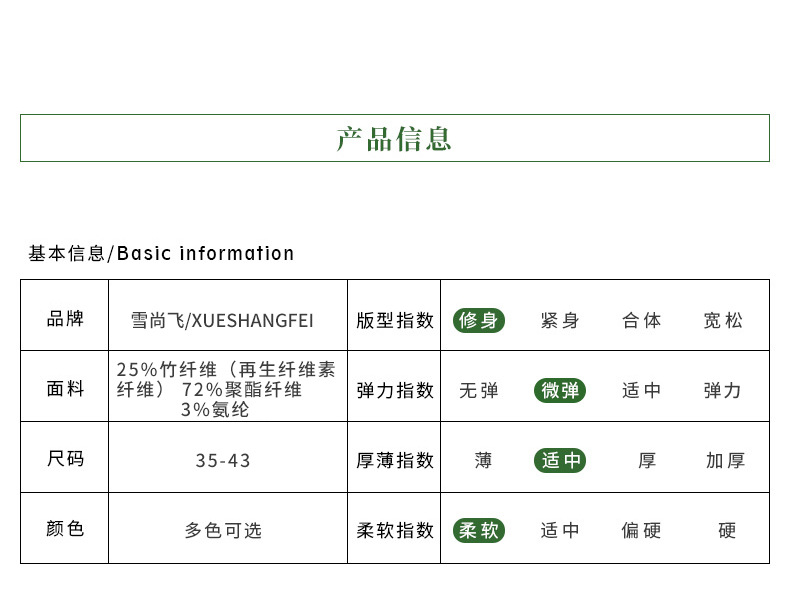 产品信息

基本信息/Basic information

| 品牌 | 雪尚飞/XUESHANGFEI | 版型指数 | 修身 | 紧身 | 合体 | 宽松 |
|---|---|---|---|---|---|---|
| 面料 | 25%竹纤维（再生纤维素纤维） 72%聚酯纤维 3%氨纶 | 弹力指数 | 无弹 | 微弹 | 适中 | 弹力 |
| 尺码 | 35-43 | 厚薄指数 | 薄 | 适中 | 厚 | 加厚 |
| 颜色 | 多色可选 | 柔软指数 | 柔软 | 适中 | 偏硬 | 硬 |